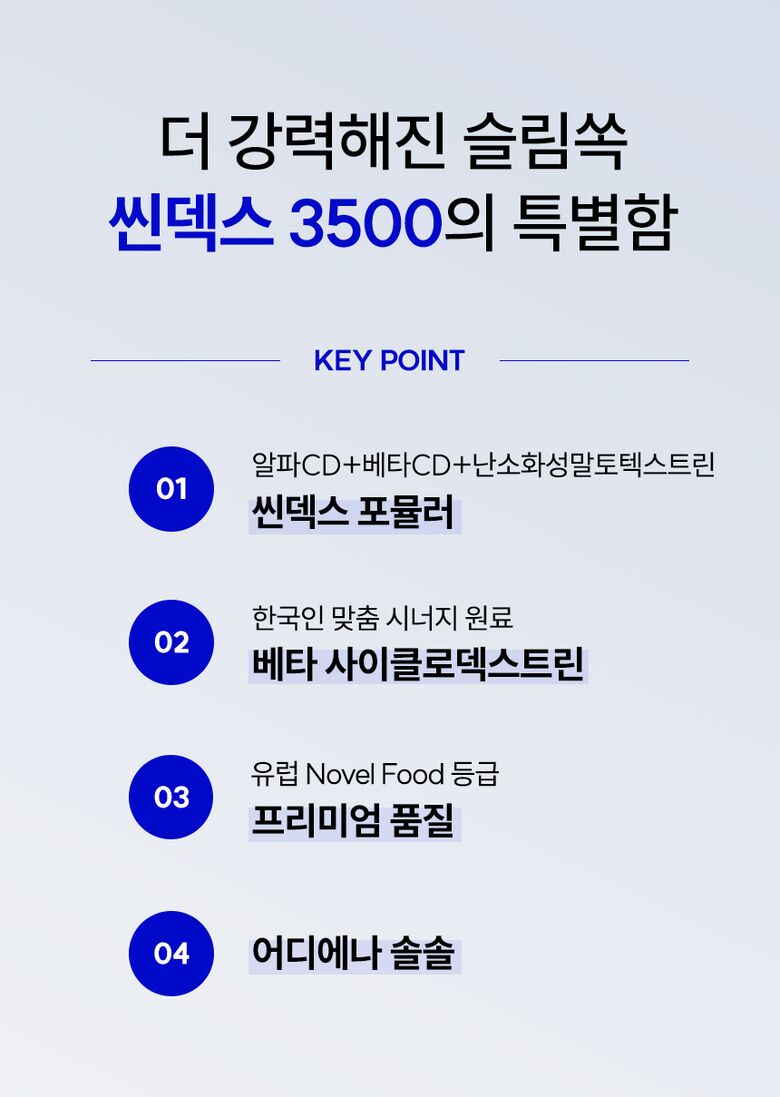 더 강력해진 슬림쏙
씬덱스 3500의 특별함

KEY POINT

01
알파CD+베타CD+난소화성말토덱스트린
씬덱스 포뮬러

02
한국인 맞춤 시너지 원료
베타 사이클로덱스트린

03
유럽 Novel Food 등급
프리미엄 품질

04
어디에나 솔솔